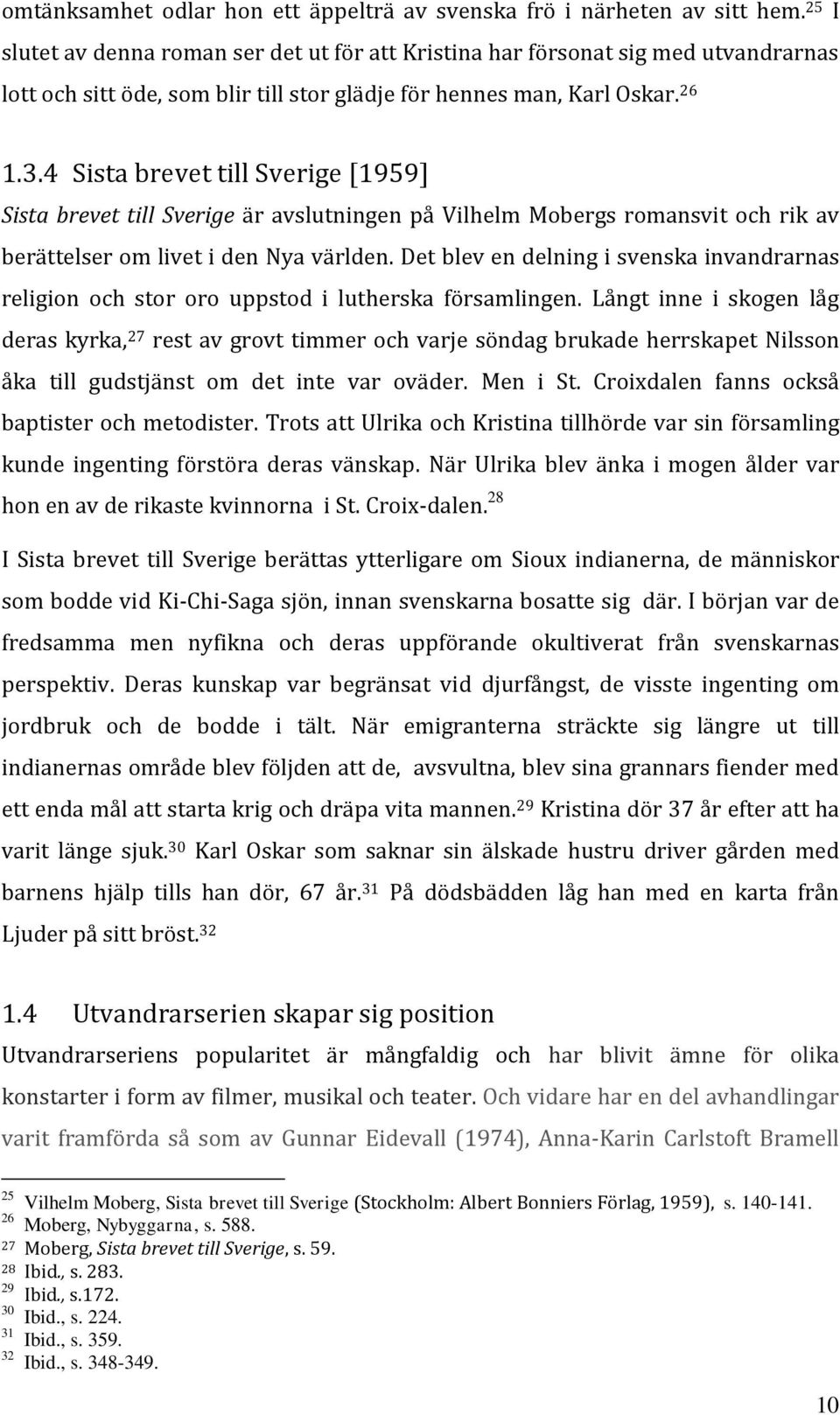 omtänksamhet odlar hon ett äppelträ av svenska frö i närheten av sitt hem.$^{25}$ I slutet av denna roman ser det ut för att Kristina har försonat sig med utvandrarnas lott och sitt öde, som blir till stor glädje för hennes man, Karl Oskar.$^{26}$

1.3.4 Sista brevet till Sverige [1959]

Sista brevet till Sverige är avslutningen på Vilhelm Mobergs romansvit och rik av berättelser om livet i den Nya världen. Det blev en delning i svenska invandrarnas religion och stor oro uppstod i lutherska församlingen. Långt inne i skogen låg deras kyrka,$^{27}$ rest av grovt timmer och varje söndag brukade herrskapet Nilsson åka till gudstjänst om det inte var oväder. Men i St. Croixdalen fanns också baptister och metodister. Trots att Ulrika och Kristina tillhörde var sin församling kunde ingenting förstöra deras vänskap. När Ulrika blev änka i mogen ålder var hon en av de rikaste kvinnorna i St. Croix-dalen.$^{28}$

I Sista brevet till Sverige berättas ytterligare om Sioux indianerna, de människor som bodde vid Ki-Chi-Saga sjön, innan svenskarna bosatte sig där. I början var de fredsamma men nyfikna och deras uppförande okultiverat från svenskarnas perspektiv. Deras kunskap var begränsat vid djurfångst, de visste ingenting om jordbruk och de bodde i tält. När emigranterna sträckte sig längre ut till indianernas område blev följden att de, avsvultna, blev sina grannars fiender med ett enda mål att starta krig och dräpa vita mannen.$^{29}$ Kristina dör 37 år efter att ha varit länge sjuk.$^{30}$ Karl Oskar som saknar sin älskade hustru driver gården med barnens hjälp tills han dör, 67 år.$^{31}$ På dödsbädden låg han med en karta från Ljuder på sitt bröst.$^{32}$

1.4 Utvandrarserien skapar sig position

Utvandrarseriens popularitet är mångfaldig och har blivit ämne för olika konstarter i form av filmer, musikal och teater. Och vidare har en del avhandlingar varit framförda så som av Gunnar Eidevall (1974), Anna-Karin Carlstoft Bramell

$^{25}$ Vilhelm Moberg, Sista brevet till Sverige (Stockholm: Albert Bonniers Förlag, 1959), s. 140-141.
$^{26}$ Moberg, Nybyggarna, s. 588.
$^{27}$ Moberg, Sista brevet till Sverige, s. 59.
$^{28}$ Ibid., s. 283.
$^{29}$ Ibid., s.172.
$^{30}$ Ibid., s. 224.
$^{31}$ Ibid., s. 359.
$^{32}$ Ibid., s. 348-349.

10